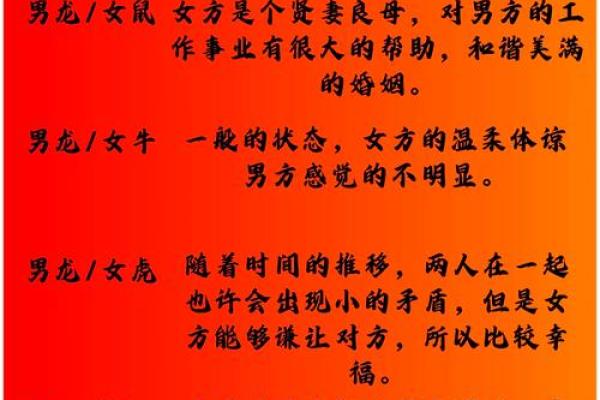 男龙/女鼠　女方是个贤妻良母，对男方的工作事业有很大的帮助，和谐美满的婚姻。

男龙/女牛　一般的状态，女方的温柔体谅男方感觉的不明显。

男龙/女虎　随着时间的推移，两人在一起也许会出现小的矛盾，但是女方能够谦让对方，所以比较幸福。